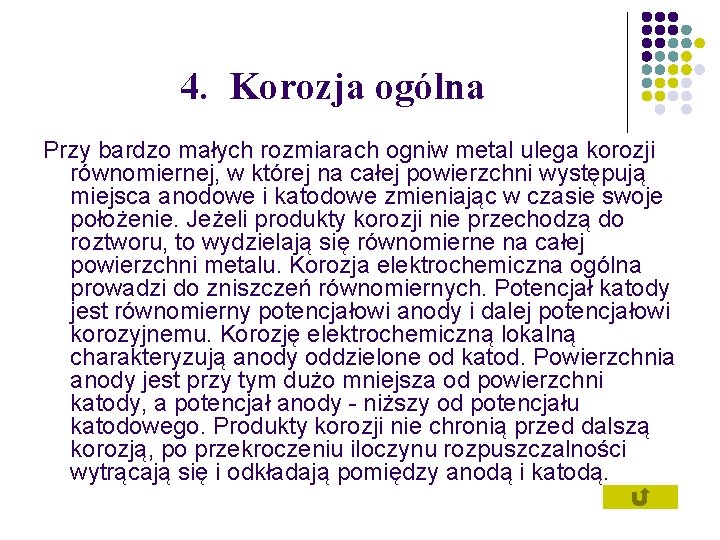 4. Korozja ogólna

Przy bardzo małych rozmiarach ogniw metal ulega korozji równomiernej, w której na całej powierzchni występują miejsca anodowe i katodowe zmieniając w czasie swoje położenie. Jeżeli produkty korozji nie przechodzą do roztworu, to wydzielają się równomierne na całej powierzchni metalu. Korozja elektrochemiczna ogólna prowadzi do zniszczeń równomiernych. Potencjał katody jest równomierny potencjałowi anody i dalej potencjałowi korozyjnemu. Korozję elektrochemiczną lokalną charakteryzują anody oddzielone od katod. Powierzchnia anody jest przy tym dużo mniejsza od powierzchni katody, a potencjał anody - niższy od potencjału katodowego. Produkty korozji nie chronią przed dalszą korozją, po przekroczeniu iloczynu rozpuszczalności wytrącają się i odkładają pomiędzy anodą i katodą.